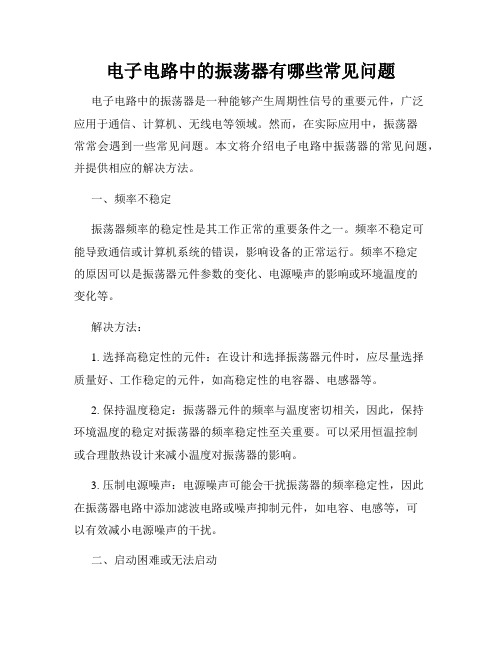 电子电路中的振荡器有哪些常见问题

电子电路中的振荡器是一种能够产生周期性信号的重要元件，广泛应用于通信、计算机、无线电等领域。然而，在实际应用中，振荡器常常会遇到一些常见问题。本文将介绍电子电路中振荡器的常见问题，并提供相应的解决方法。

一、频率不稳定

振荡器频率的稳定性是其工作正常的重要条件之一。频率不稳定可能导致通信或计算机系统的错误，影响设备的正常运行。频率不稳定的原因可以是振荡器元件参数的变化、电源噪声的影响或环境温度的变化等。

解决方法：

1. 选择高稳定性的元件：在设计和选择振荡器元件时，应尽量选择质量好、工作稳定的元件，如高稳定性的电容器、电感器等。

2. 保持温度稳定：振荡器元件的频率与温度密切相关，因此，保持环境温度的稳定对振荡器的频率稳定性至关重要。可以采用恒温控制或合理散热设计来减小温度对振荡器的影响。

3. 压制电源噪声：电源噪声可能会干扰振荡器的频率稳定性，因此在振荡器电路中添加滤波电路或噪声抑制元件，如电容、电感等，可以有效减小电源噪声的干扰。

二、启动困难或无法启动